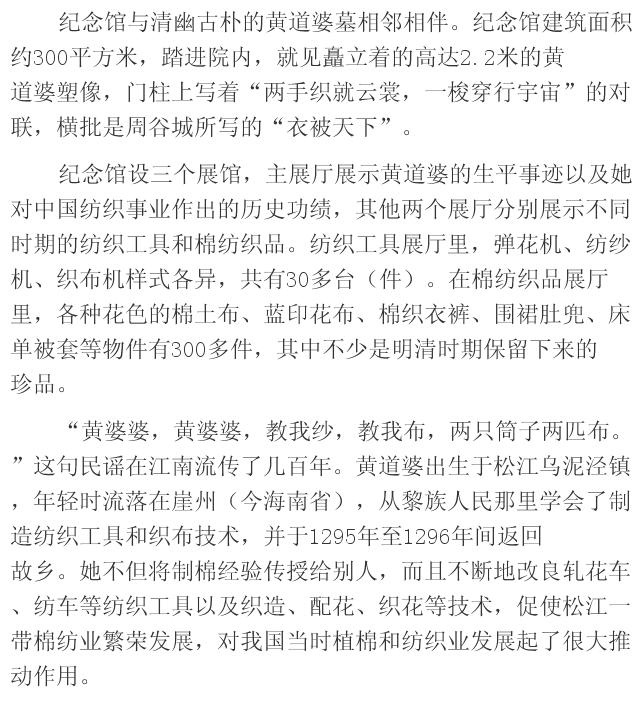 纪念馆与清幽古朴的黄道婆墓相邻相伴。纪念馆建筑面积约300平方米，踏进院内，就见矗立着的高达2.2米的黄道婆塑像，门柱上写着“两手织就云裳，一梭穿行宇宙”的对联，横批是周谷城所写的“衣被天下”。

纪念馆设三个展馆，主展厅展示黄道婆的生平事迹以及她对中国纺织事业作出的历史功绩，其他两个展厅分别展示不同时期的纺织工具和棉纺织品。纺织工具展厅里，弹花机、纺纱机、织布机样式各异，共有30多台（件）。在棉纺织品展厅里，各种花色的棉土布、蓝印花布、棉织衣裤、围裙肚兜、床单被套等物件有300多件，其中不少是明清时期保留下来的珍品。

“黄婆婆，黄婆婆，教我纱，教我布，两只筒子两匹布。”这句民谣在江南流传了几百年。黄道婆出生于松江乌泥泾镇，年轻时流落在崖州（今海南省），从黎族人民那里学会了制造纺织工具和织布技术，并于1295年至1296年间返回故乡。她不但将制棉经验传授给别人，而且不断地改良轧花车、纺车等纺织工具以及织造、配花、织花等技术，促使松江一带棉纺业繁荣发展，对我国当时植棉和纺织业发展起了很大推动作用。